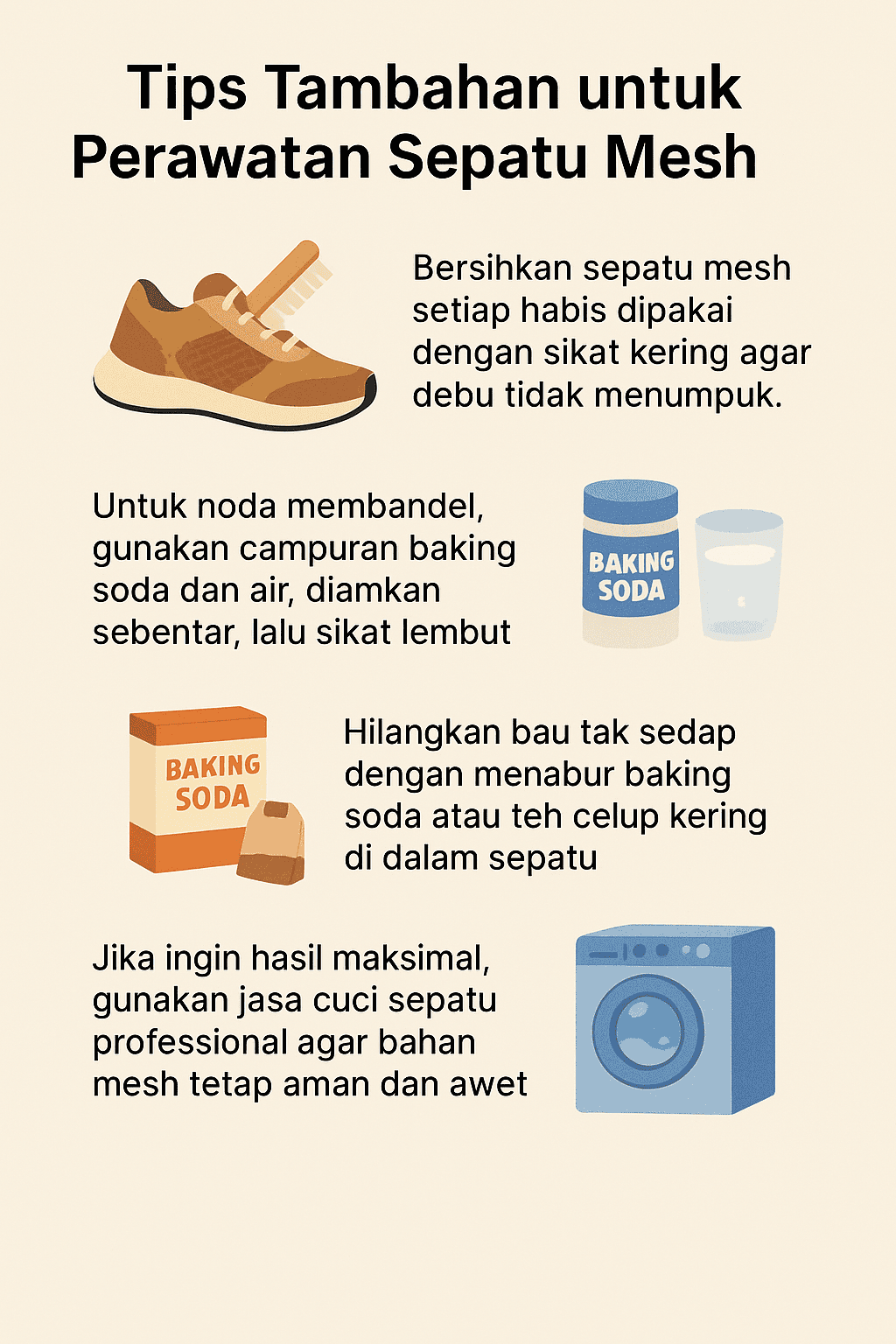 Tips Tambahan untuk Perawatan Sepatu Mesh

Bersihkan sepatu mesh setiap habis dipakai dengan sikat kering agar debu tidak menumpuk.

Untuk noda membandel, gunakan campuran baking soda dan air, diamkan sebentar, lalu sikat lembut

BAKING SODA

BAKING SODA

Hilangkan bau tak sedap dengan menabur baking soda atau teh celup kering di dalam sepatu

Jika ingin hasil maksimal, gunakan jasa cuci sepatu professional agar bahan mesh tetap aman dan awet